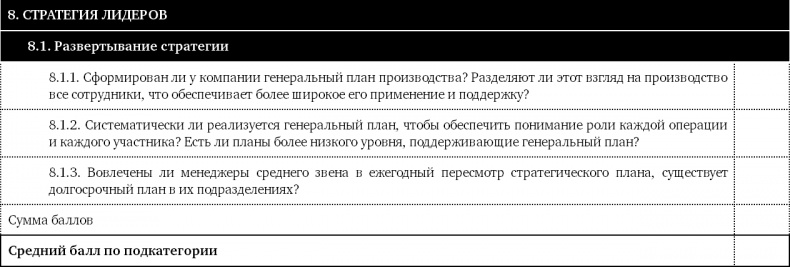 | 8. СТРАТЕГИЯ ЛИДЕРОВ | |
|---|---|
| 8.1. Развертывание стратегии | |
| 8.1.1. Сформирован ли у компании генеральный план производства? Разделяют ли этот взгляд на производство все сотрудники, что обеспечивает более широкое его применение и поддержку? | |
| 8.1.2. Систематически ли реализуется генеральный план, чтобы обеспечить понимание роли каждой операции и каждого участника? Есть ли планы более низкого уровня, поддерживающие генеральный план? | |
| 8.1.3. Вовлечены ли менеджеры среднего звена в ежегодный пересмотр стратегического плана, существует долгосрочный план в их подразделениях? | |
| Сумма баллов | |
| Средний балл по подкатегории | |